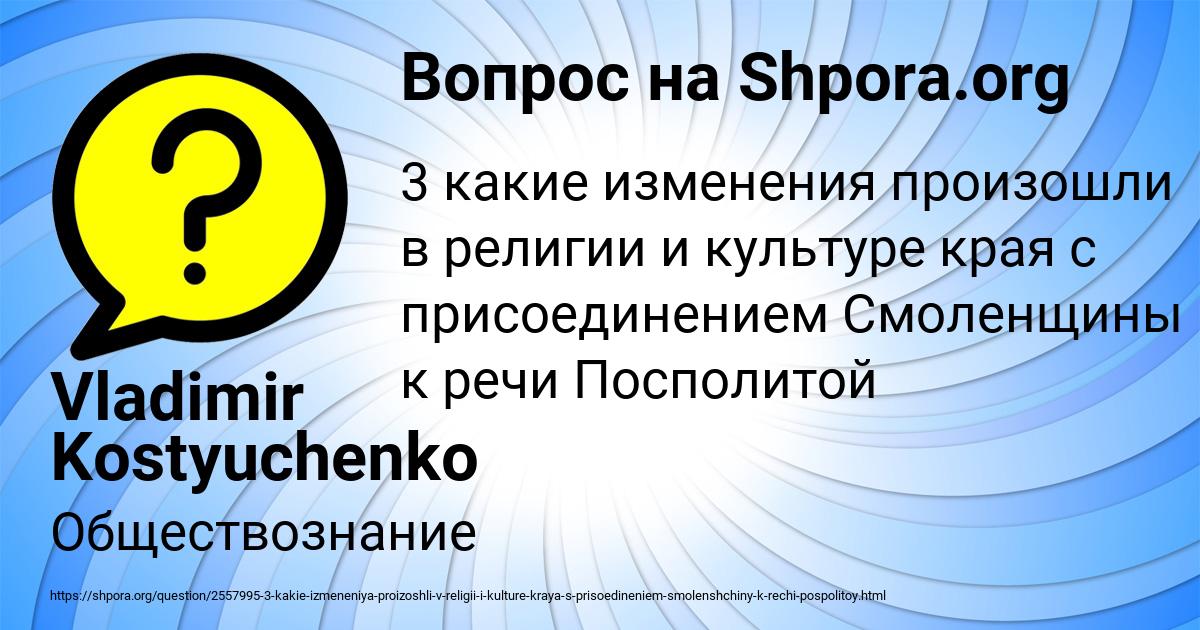 Вопрос на Shpora.org

3 какие изменения произошли в религии и культуре края с присоединением Смоленщины к речи Посполитой

Vladimir Kostyuchenko

Обществознание

https://shpora.org/question/2557995-3-kakie-izmeneniya-proizoshli-v-religii-i-kulture-kraya-s-prisoedineniem-smolenshchiny-k-rechi-pospolitoy.html